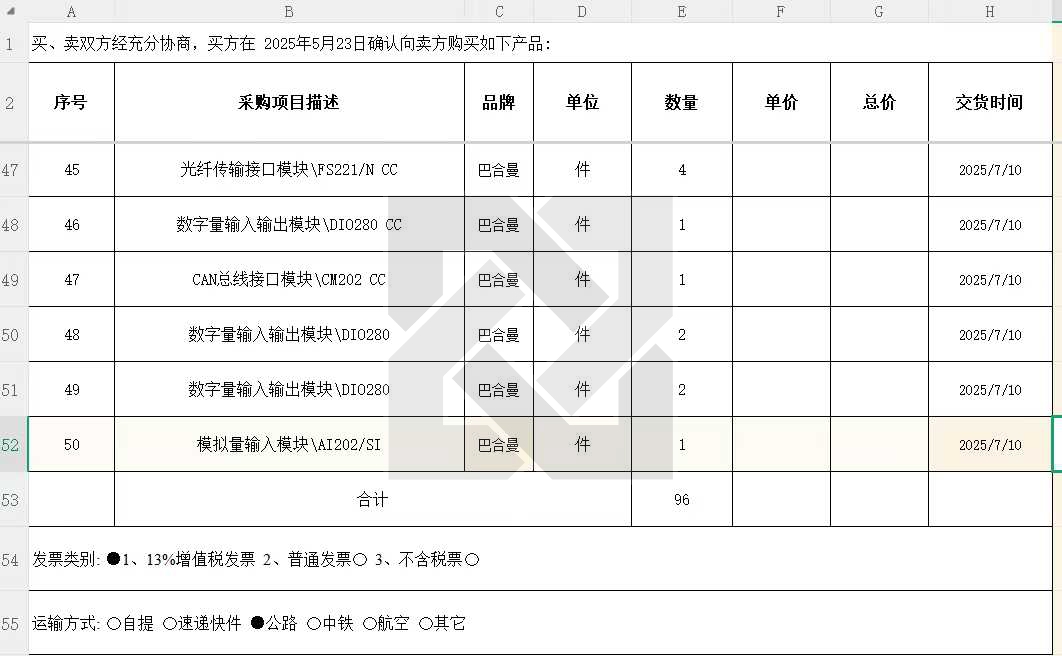 | | A | B | C | D | E | F | G | H |
|---|---|---|---|---|---|---|---|---|
| 1 | 买、卖双方经充分协商，买方在 2025年5月23日确认向卖方购买如下产品: | | | | | | | |
| 2 | 序号 | 采购项目描述 | 品牌 | 单位 | 数量 | 单价 | 总价 | 交货时间 |
| 47 | 45 | 光纤传输接口模块\FS221/N CC | 巴合曼 | 件 | 4 | | | 2025/7/10 |
| 48 | 46 | 数字量输入输出模块\DIO280 CC | 巴合曼 | 件 | 1 | | | 2025/7/10 |
| 49 | 47 | CAN总线接口模块\CM202 CC | 巴合曼 | 件 | 1 | | | 2025/7/10 |
| 50 | 48 | 数字量输入输出模块\DIO280 | 巴合曼 | 件 | 2 | | | 2025/7/10 |
| 51 | 49 | 数字量输入输出模块\DIO280 | 巴合曼 | 件 | 2 | | | 2025/7/10 |
| 52 | 50 | 模拟量输入模块\AI202/SI | 巴合曼 | 件 | 1 | | | 2025/7/10 |
| 53 | | 合计 | | | 96 | | | |
| 54 | 发票类别: ●1、13%增值税发票 2、普通发票○ 3、不含税票○ | | | | | | | |
| 55 | 运输方式: ○自提 ○速递快件 ●公路 ○中铁 ○航空 ○其它 | | | | | | | |